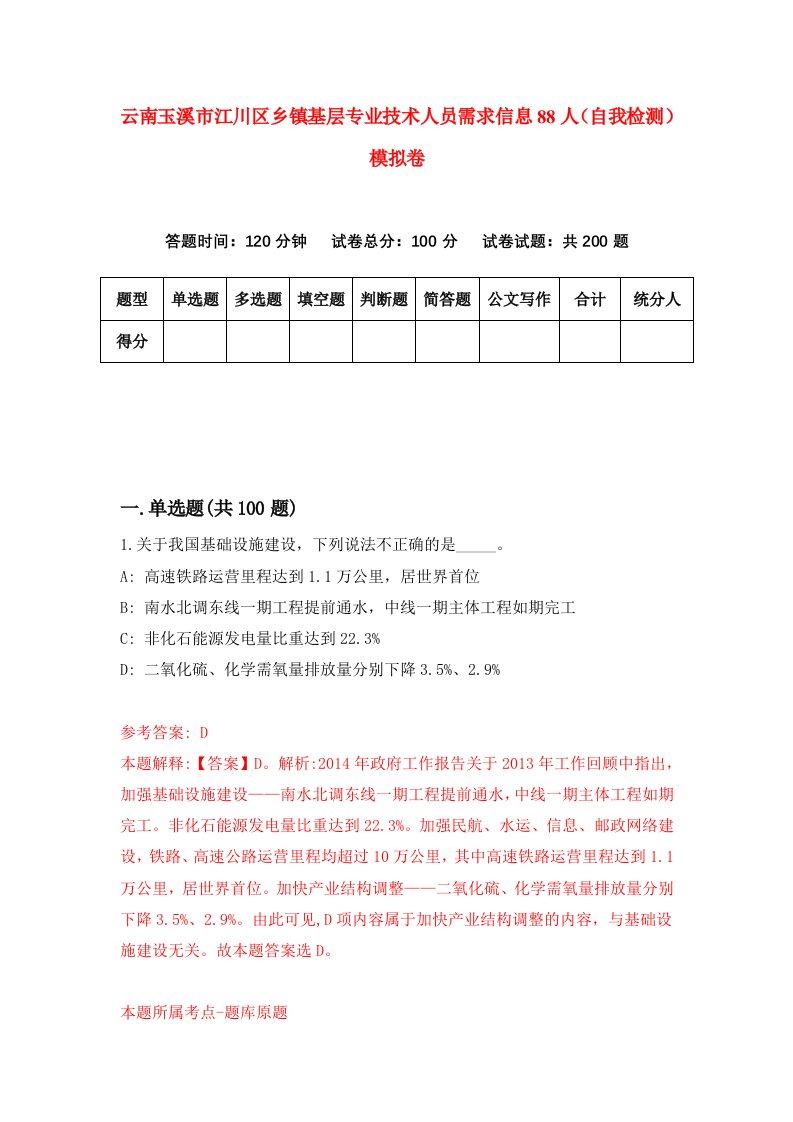 云南玉溪市江川区乡镇基层专业技术人员需求信息88人（自我检测）模拟卷

答题时间：120分钟　试卷总分：100分　试卷试题：共200题

| 题型 | 单选题 | 多选题 | 填空题 | 判断题 | 简答题 | 公文写作 | 合计 | 统分人 |
|---|---|---|---|---|---|---|---|---|
| 得分 | | | | | | | | |

一.单选题(共100题)

1.关于我国基础设施建设，下列说法不正确的是_____。

A: 高速铁路运营里程达到1.1万公里，居世界首位

B: 南水北调东线一期工程提前通水，中线一期主体工程如期完工

C: 非化石能源发电量比重达到22.3%

D: 二氧化硫、化学需氧量排放量分别下降3.5%、2.9%

参考答案: D

本题解释:【答案】D。解析:2014年政府工作报告关于2013年工作回顾中指出，加强基础设施建设——南水北调东线一期工程提前通水，中线一期主体工程如期完工。非化石能源发电量比重达到22.3%。加强民航、水运、信息、邮政网络建设，铁路、高速公路运营里程均超过10万公里，其中高速铁路运营里程达到1.1万公里，居世界首位。加快产业结构调整——二氧化硫、化学需氧量排放量分别下降3.5%、2.9%。由此可见,D项内容属于加快产业结构调整的内容，与基础设施建设无关。故本题答案选D。

本题所属考点-题库原题